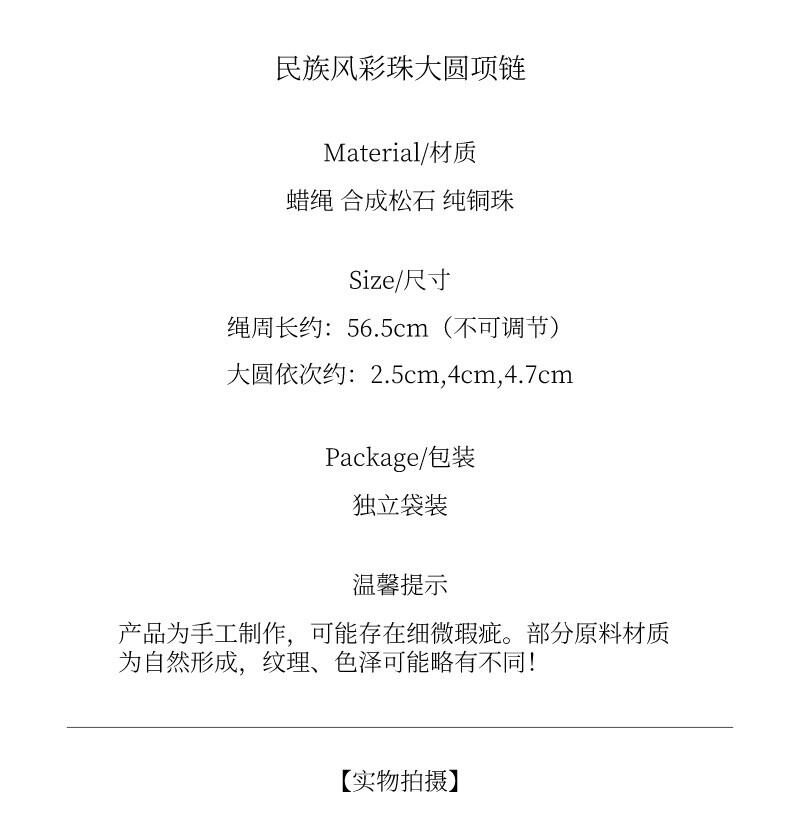 民族风彩珠大圆项链

Material/材质

蜡绳 合成松石 纯铜珠

Size/尺寸

绳周长约：56.5cm（不可调节）

大圆依次约：2.5cm,4cm,4.7cm

Package/包装

独立袋装

温馨提示

产品为手工制作，可能存在细微瑕疵。部分原料材质为自然形成，纹理、色泽可能略有不同！

【实物拍摄】